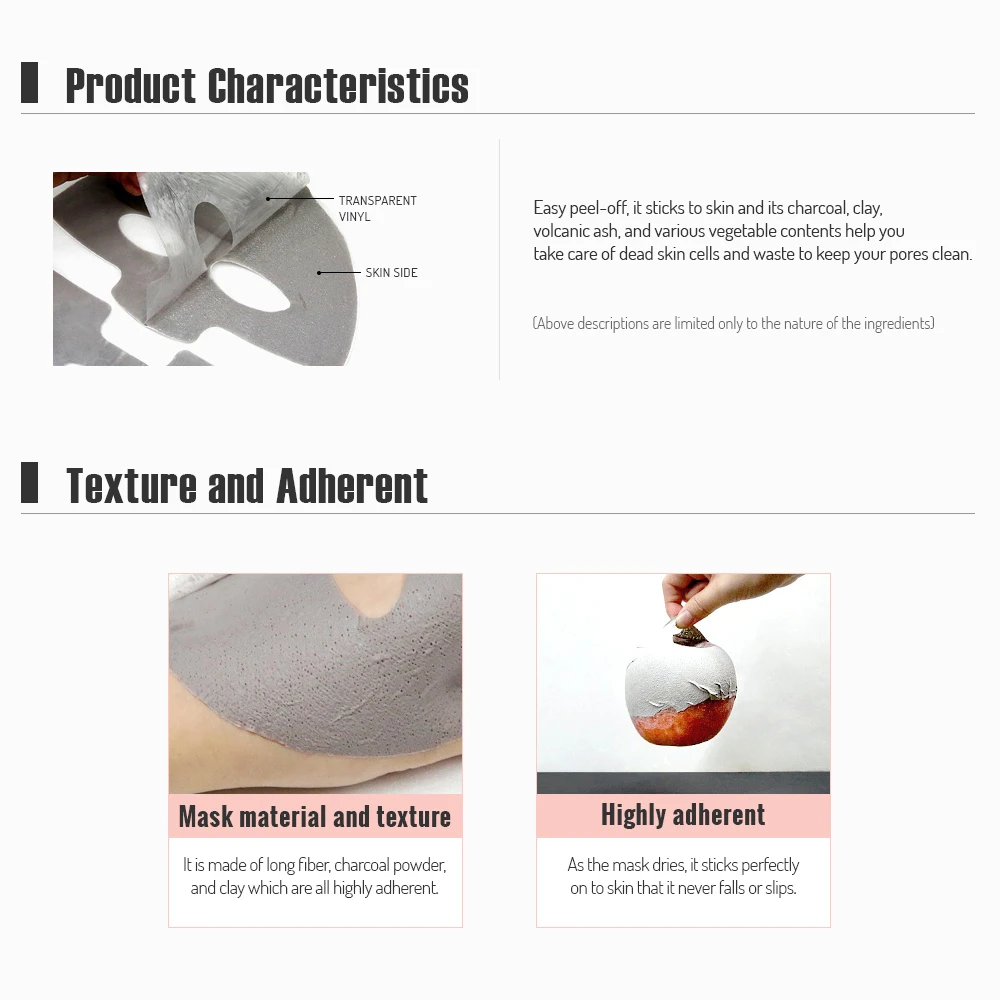 Product Characteristics

TRANSPARENT
VINYL

SKIN SIDE

Easy peel-off, it sticks to skin and its charcoal, clay, volcanic ash, and various vegetable contents help you take care of dead skin cells and waste to keep your pores clean.

(Above descriptions are limited only to the nature of the ingredients)

Texture and Adherent

Mask material and texture

It is made of long fiber, charcoal powder, and clay which are all highly adherent.

Highly adherent

As the mask dries, it sticks perfectly on to skin that it never falls or slips.